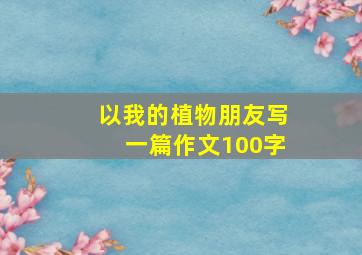 以我的植物朋友写一篇作文100字